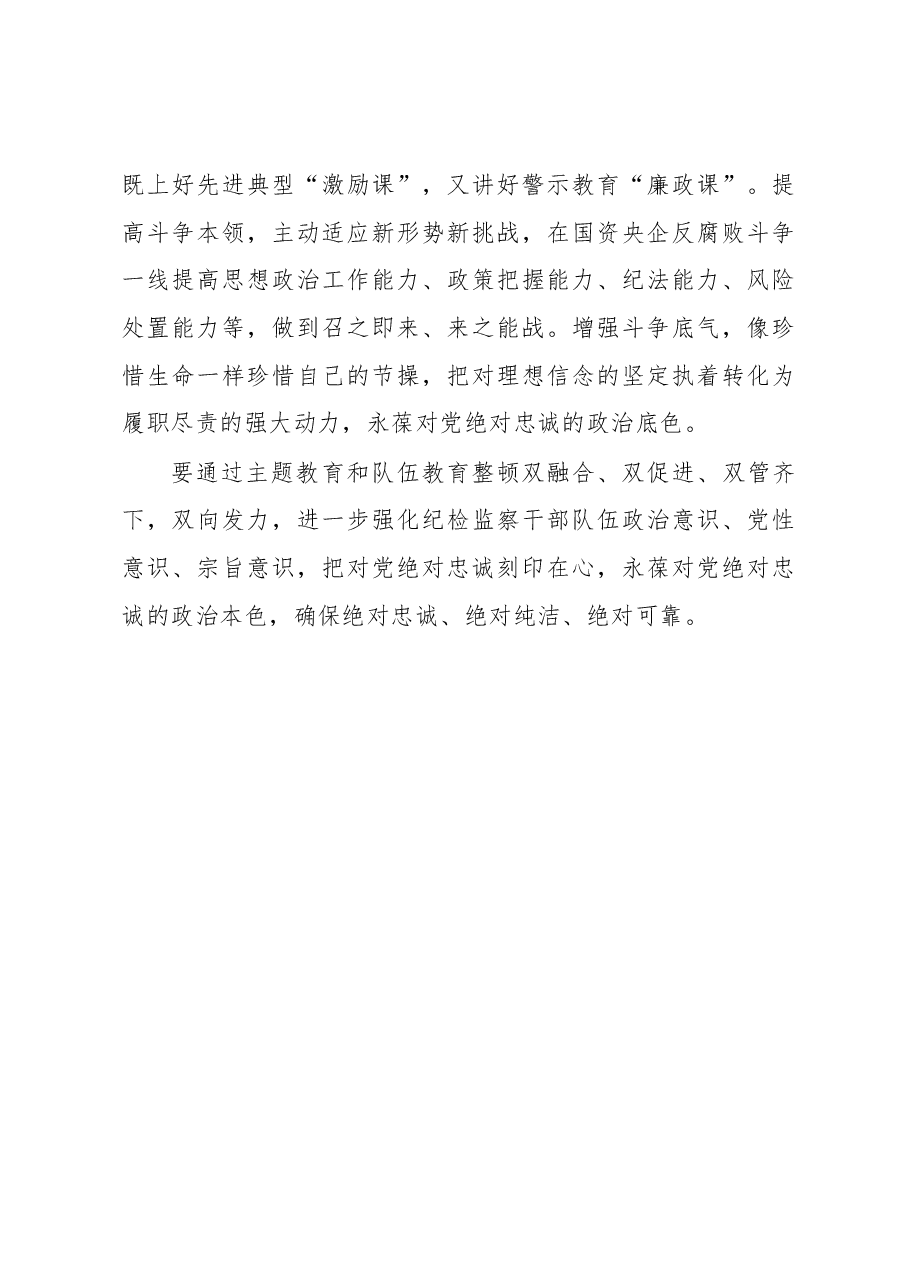 既上好先进典型“激励课”，又讲好警示教育“廉政课”。提高斗争本领，主动适应新形势新挑战，在国资央企反腐败斗争一线提高思想政治工作能力、政策把握能力、纪法能力、风险处置能力等，做到召之即来、来之能战。增强斗争底气，像珍惜生命一样珍惜自己的节操，把对理想信念的坚定执着转化为履职尽责的强大动力，永葆对党绝对忠诚的政治底色。

要通过主题教育和队伍教育整顿双融合、双促进、双管齐下，双向发力，进一步强化纪检监察干部队伍政治意识、党性意识、宗旨意识，把对党绝对忠诚刻印在心，永葆对党绝对忠诚的政治本色，确保绝对忠诚、绝对纯洁、绝对可靠。